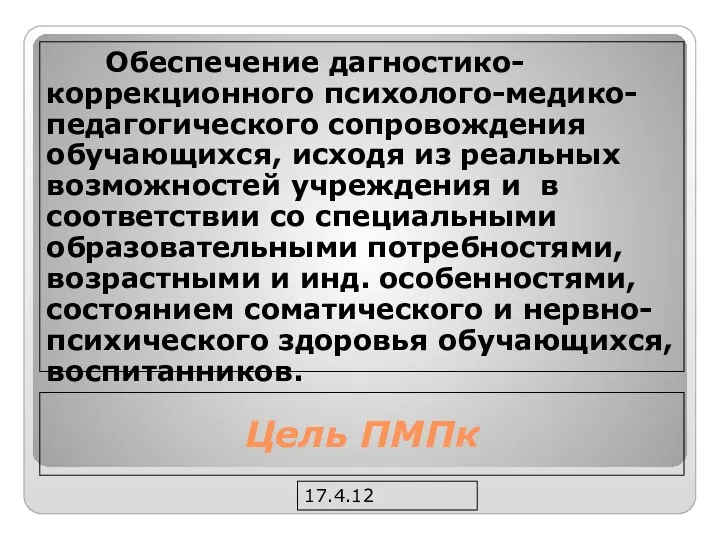 Обеспечение дагностико-коррекционного психолого-медико-педагогического сопровождения обучающихся, исходя из реальных возможностей учреждения и в соответствии со специальными образовательными потребностями, возрастными и инд. особенностями, состоянием соматического и нервно-психического здоровья обучающихся, воспитанников.

Цель ПМПк

17.4.12